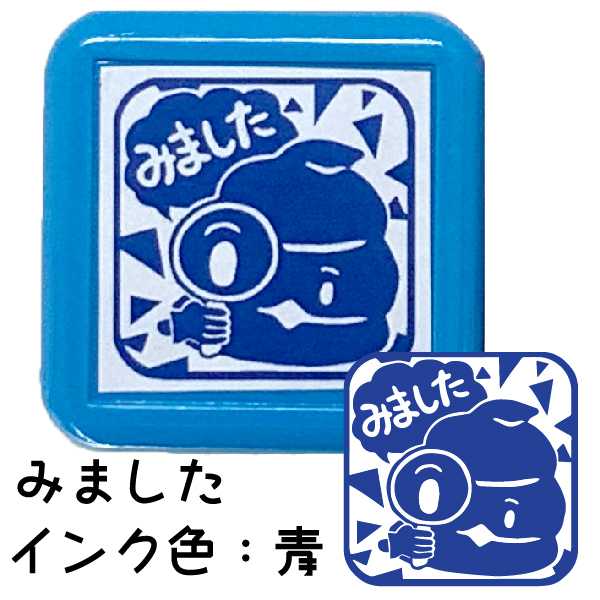 みました

みました

みました
インク色：青